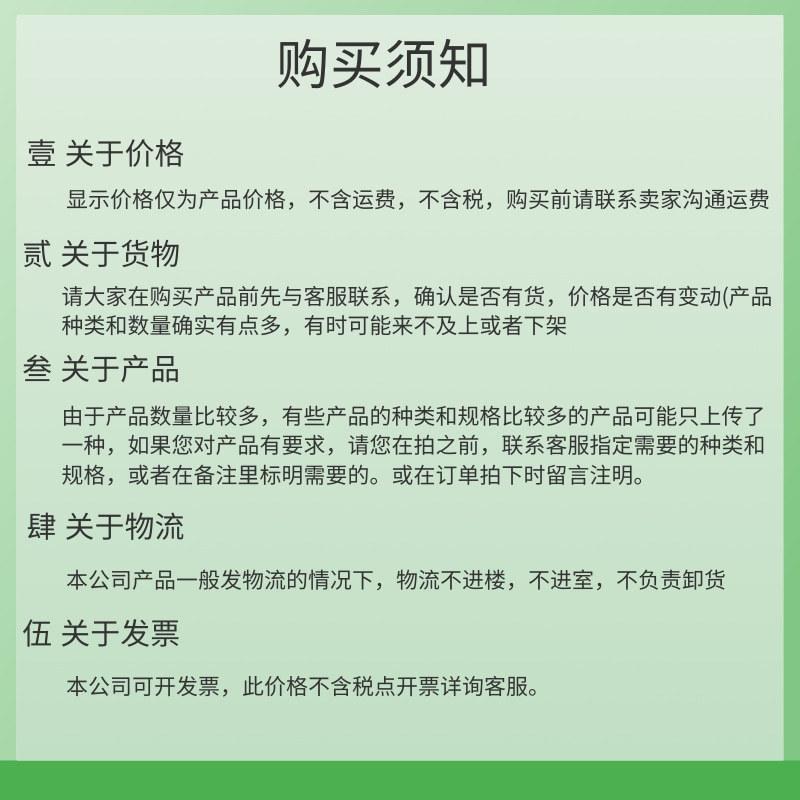 购买须知

壹 关于价格

显示价格仅为产品价格，不含运费，不含税，购买前请联系卖家沟通运费

贰 关于货物

请大家在购买产品前先与客服联系，确认是否有货，价格是否有变动(产品种类和数量确实有点多，有时可能来不及上或者下架

叁 关于产品

由于产品数量比较多，有些产品的种类和规格比较多的产品可能只上传了一种，如果您对产品有要求，请您在拍之前，联系客服指定需要的种类和规格，或者在备注里标明需要的。或在订单拍下时留言注明。

肆 关于物流

本公司产品一般发物流的情况下，物流不进楼，不进室，不负责卸货

伍 关于发票

本公司可开发票，此价格不含税点开票详询客服。